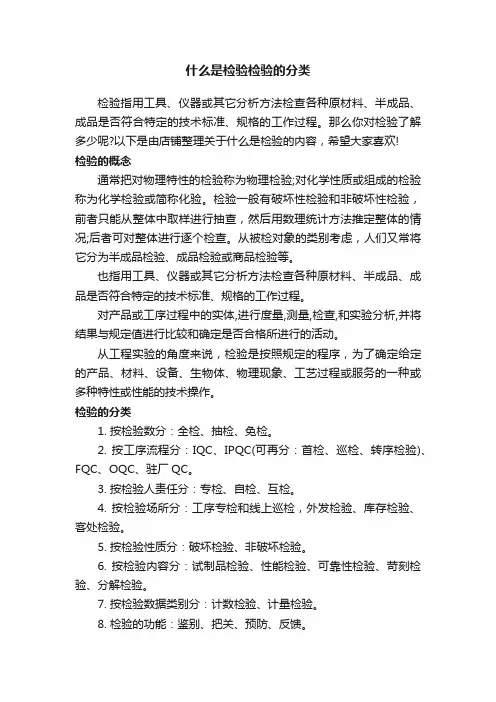 什么是检验检验的分类

检验指用工具、仪器或其它分析方法检查各种原材料、半成品、成品是否符合特定的技术标准、规格的工作过程。那么你对检验了解多少呢?以下是由店铺整理关于什么是检验的内容，希望大家喜欢!

检验的概念

通常把对物理特性的检验称为物理检验;对化学性质或组成的检验称为化学检验或简称化验。检验一般有破坏性检验和非破坏性检验，前者只能从整体中取样进行抽查，然后用数理统计方法推定整体的情况;后者可对整体进行逐个检查。从被检对象的类别考虑，人们又常将它分为半成品检验、成品检验或商品检验等。

也指用工具、仪器或其它分析方法检查各种原材料、半成品、成品是否符合特定的技术标准、规格的工作过程。

对产品或工序过程中的实体,进行度量,测量,检查,和实验分析,并将结果与规定值进行比较和确定是否合格所进行的活动。

从工程实验的角度来说，检验是按照规定的程序，为了确定给定的产品、材料、设备、生物体、物理现象、工艺过程或服务的一种或多种特性或性能的技术操作。

检验的分类

1. 按检验数分：全检、抽检、免检。

2. 按工序流程分：IQC、IPQC(可再分：首检、巡检、转序检验)、FQC、OQC、驻厂 QC。

3. 按检验人责任分：专检、自检、互检。

4. 按检验场所分：工序专检和线上巡检，外发检验、库存检验、客处检验。

5. 按检验性质分：破坏检验、非破坏检验。

6. 按检验内容分：试制品检验、性能检验、可靠性检验、苛刻检验、分解检验。

7. 按检验数据类别分：计数检验、计量检验。

8. 检验的功能：鉴别、把关、预防、反馈。